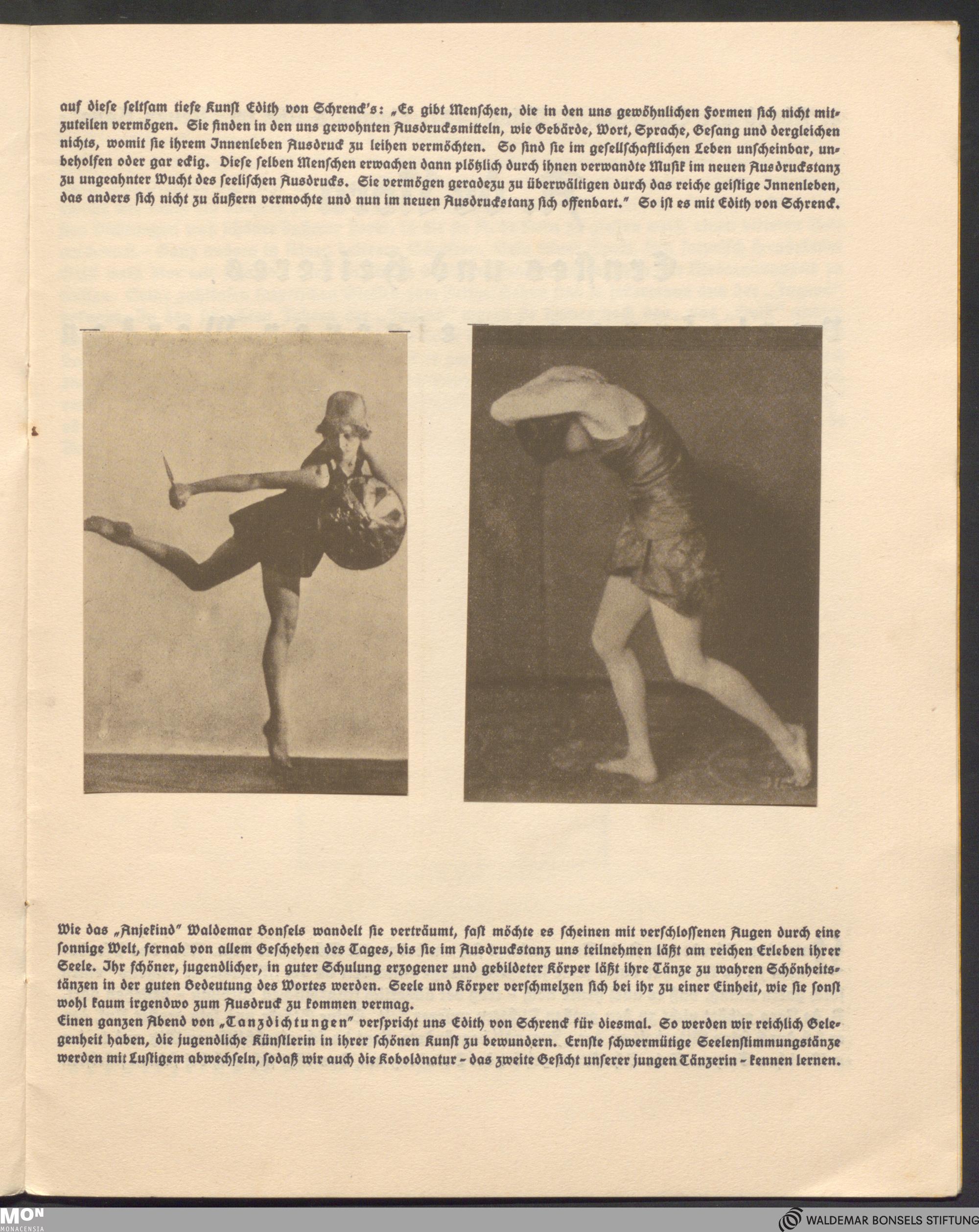 auf diese seltsam tiefe Kunst Edith von Schrenck's: „Es gibt Menschen, die in den uns gewöhnlichen Formen sich nicht mitzuteilen vermögen. Sie finden in den uns gewohnten Ausdrucksmitteln, wie Gebärde, Wort, Sprache, Gesang und dergleichen nichts, womit sie ihrem Innenleben Ausdruck zu leihen vermöchten. So sind sie im gesellschaftlichen Leben unscheinbar, unbeholfen oder gar eckig. Diese selben Menschen erwachen dann plötzlich durch ihnen verwandte Musik im neuen Ausdruckstanz zu ungeahnter Wucht des seelischen Ausdrucks. Sie vermögen geradezu zu überwältigen durch das reiche geistige Innenleben, das anders sich nicht zu äußern vermochte und nun im neuen Ausdruckstanz sich offenbart." So ist es mit Edith von Schrenck.

Wie das „Anjekind" Waldemar Bonsels wandelt sie verträumt, fast möchte es scheinen mit verschlossenen Augen durch eine sonnige Welt, fernab von allem Geschehen des Tages, bis sie im Ausdruckstanz uns teilnehmen läßt am reichen Erleben ihrer Seele. Ihr schöner, jugendlicher, in guter Schulung erzogener und gebildeter Körper läßt ihre Tänze zu wahren Schönheitstänzen in der guten Bedeutung des Wortes werden. Seele und Körper verschmelzen sich bei ihr zu einer Einheit, wie sie sonst wohl kaum irgendwo zum Ausdruck zu kommen vermag.
Einen ganzen Abend von „Tanzdichtungen" verspricht uns Edith von Schrenck für diesmal. So werden wir reichlich Gelegenheit haben, die jugendliche Künstlerin in ihrer schönen Kunst zu bewundern. Ernste schwermütige Seelenstimmungstänze werden mit Lustigem abwechseln, sodaß wir auch die Koboldnatur – das zweite Gesicht unserer jungen Tänzerin – kennen lernen.

MON MONACENSIA
WALDEMAR BONSELS STIFTUNG